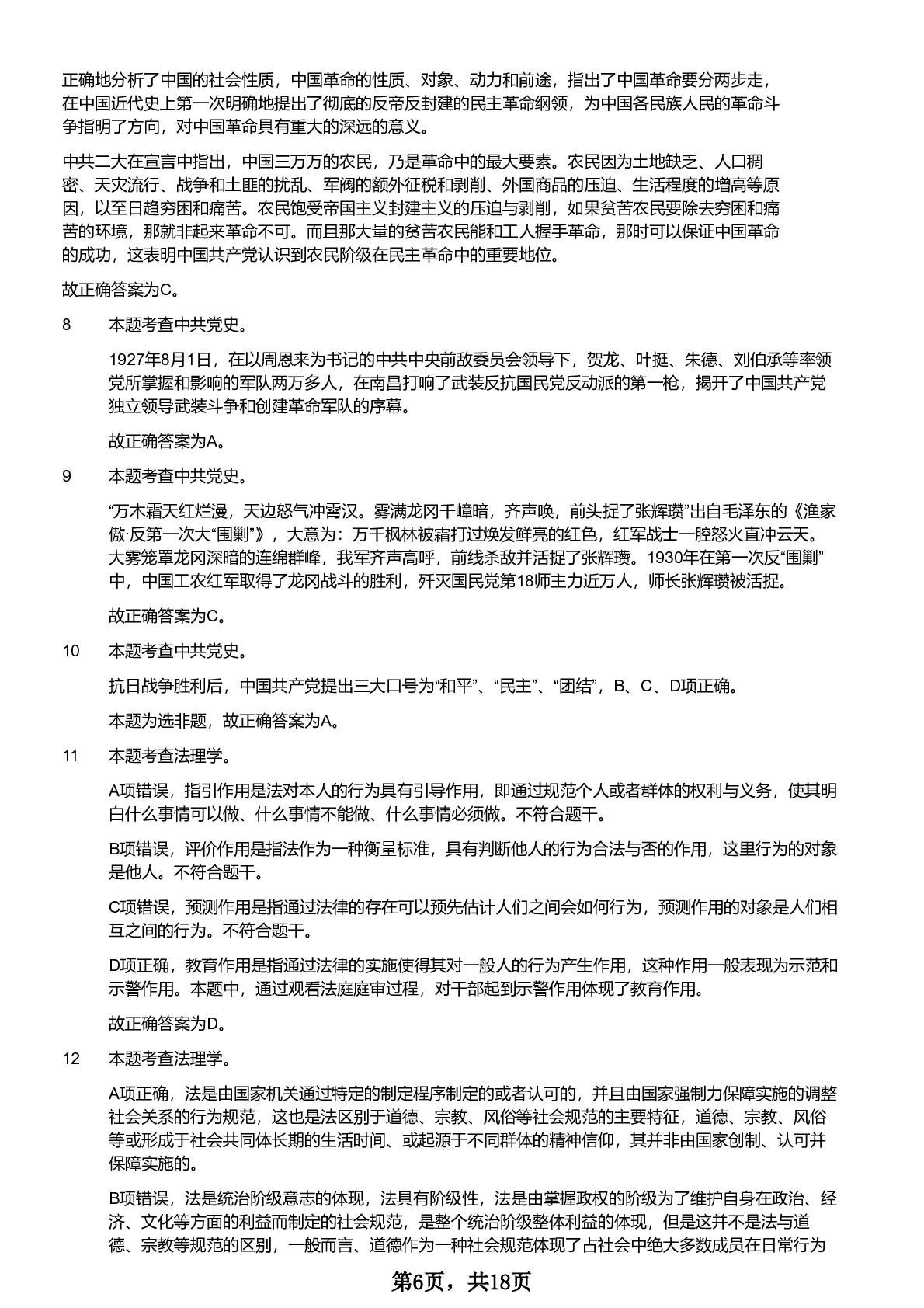 正确地分析了中国的社会性质，中国革命的性质、对象、动力和前途，指出了中国革命要分两步走，在中国近代史上第一次明确地提出了彻底的反帝反封建的民主革命纲领，为中国各民族人民的革命斗争指明了方向，对中国革命具有重大的深远的意义。

中共二大在宣言中指出，中国三万万的农民，乃是革命中的最大要素。农民因为土地缺乏、人口稠密、天灾流行、战争和土匪的扰乱、军阀的额外征税和剥削、外国商品的压迫、生活程度的增高等原因，以至日趋穷困和痛苦。农民饱受帝国主义封建主义的压迫与剥削，如果贫苦农民要除去穷困和痛苦的环境，那就非起来革命不可。而且那大量的贫苦农民能和工人握手革命，那时可以保证中国革命的成功，这表明中国共产党认识到农民阶级在民主革命中的重要地位。

故正确答案为C。

8 本题考查中共党史。

1927年8月1日，在以周恩来为书记的中共中央前敌委员会领导下，贺龙、叶挺、朱德、刘伯承等率领党所掌握和影响的军队两万多人，在南昌打响了武装反抗国民党反动派的第一枪，揭开了中国共产党独立领导武装斗争和创建革命军队的序幕。

故正确答案为A。

9 本题考查中共党史。

“万木霜天红烂漫，天边怒气冲霄汉。雾满龙冈千嶂暗，齐声唤，前头捉了张辉瓒”出自毛泽东的《渔家傲·反第一次大“围剿”》，大意为：万千枫林被霜打过焕发鲜亮的红色，红军战士一腔怒火直冲云天。大雾笼罩龙冈深暗的连绵群峰，我军齐声高呼，前线杀敌并活捉了张辉瓒。1930年在第一次反“围剿”中，中国工农红军取得了龙冈战斗的胜利，歼灭国民党第18师主力近万人，师长张辉瓒被活捉。

故正确答案为C。

10 本题考查中共党史。

抗日战争胜利后，中国共产党提出三大口号为“和平”、“民主”、“团结”，B、C、D项正确。

本题为选非题，故正确答案为A。

11 本题考查法理学。

A项错误，指引作用是法对本人的行为具有引导作用，即通过规范个人或者群体的权利与义务，使其明白什么事情可以做、什么事情不能做、什么事情必须做。不符合题干。

B项错误，评价作用是指法作为一种衡量标准，具有判断他人的行为合法与否的作用，这里行为的对象是他人。不符合题干。

C项错误，预测作用是指通过法律的存在可以预先估计人们之间会如何行为，预测作用的对象是人们相互之间的行为。不符合题干。

D项正确，教育作用是指通过法律的实施使得其对一般人的行为产生作用，这种作用一般表现为示范和示警作用。本题中，通过观看法庭庭审过程，对干部起到示警作用体现了教育作用。

故正确答案为D。

12 本题考查法理学。

A项正确，法是由国家机关通过特定的制定程序制定的或者认可的，并且由国家强制力保障实施的调整社会关系的行为规范，这也是法区别于道德、宗教、风俗等社会规范的主要特征，道德、宗教、风俗等或形成于社会共同体长期的生活时间、或起源于不同群体的精神信仰，其并非由国家创制、认可并保障实施的。

B项错误，法是统治阶级意志的体现，法具有阶级性，法是由掌握政权的阶级为了维护自身在政治、经济、文化等方面的利益而制定的社会规范，是整个统治阶级整体利益的体现，但是这并不是法与道德、宗教等规范的区别，一般而言、道德作为一种社会规范体现了占社会中绝大多数成员在日常行为

第6页，共18页